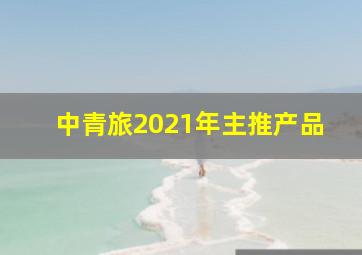 中青旅2021年主推产品